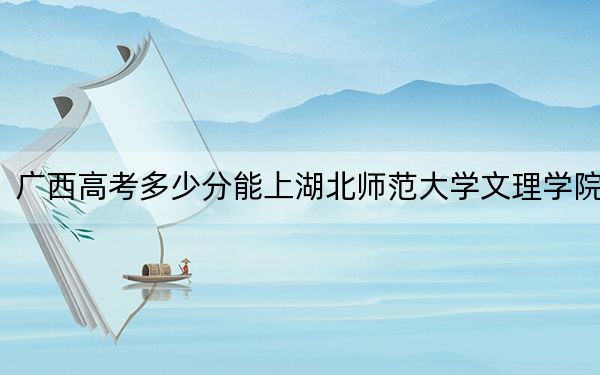 广西高考多少分能上湖北师范大学文理学院